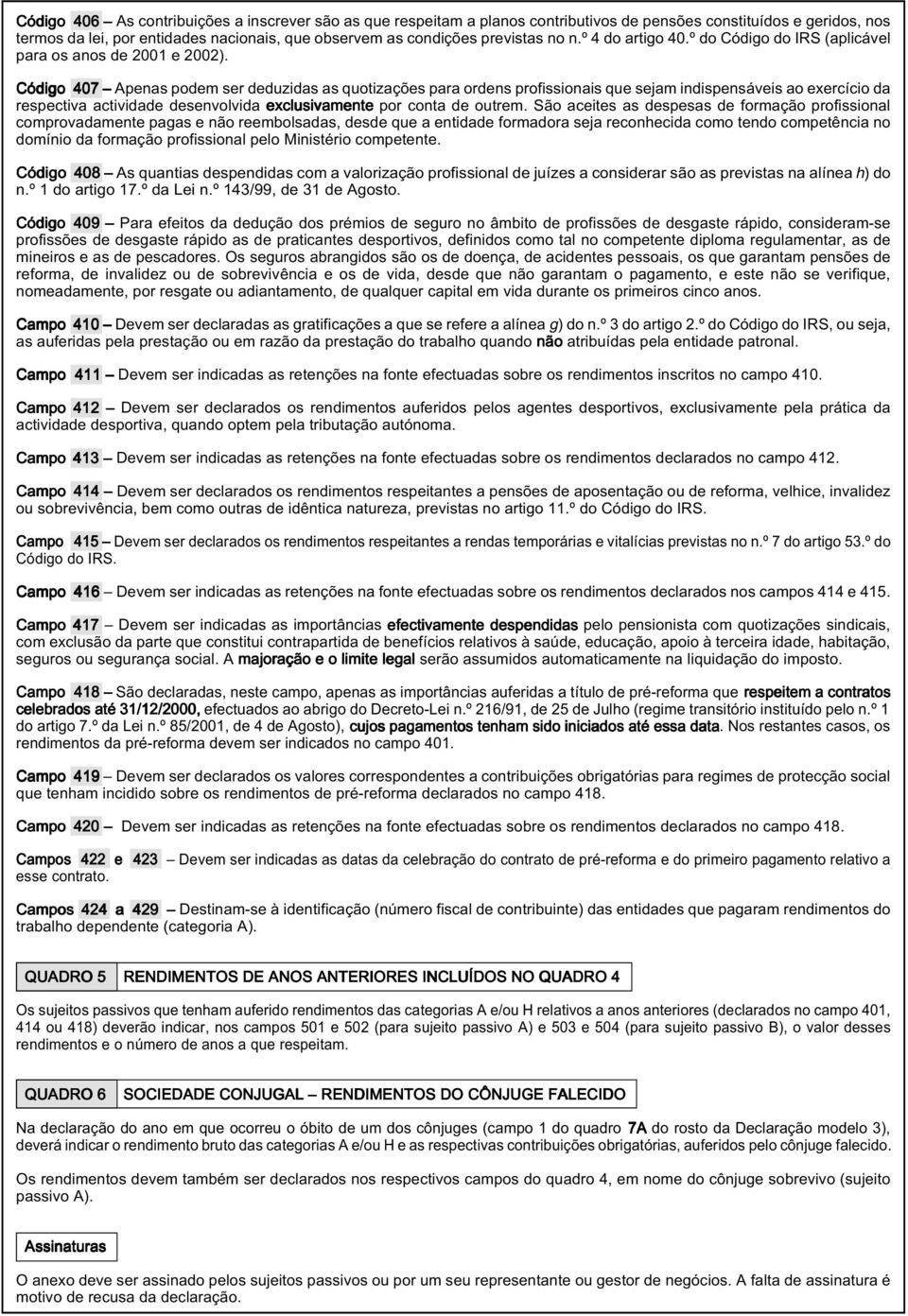 Código 406 – As contribuições a inscrever são as que respeitam a planos contributivos de pensões constituídos e geridos, nos termos da lei, por entidades nacionais, que observem as condições previstas no n.º 4 do artigo 40.º do Código do IRS (aplicável para os anos de 2001 e 2002).

Código 407 – Apenas podem ser deduzidas as quotizações para ordens profissionais que sejam indispensáveis ao exercício da respectiva actividade desenvolvida exclusivamente por conta de outrem. São aceites as despesas de formação profissional comprovadamente pagas e não reembolsadas, desde que a entidade formadora seja reconhecida como tendo competência no domínio da formação profissional pelo Ministério competente.

Código 408 – As quantias despendidas com a valorização profissional de juízes a considerar são as previstas na alínea h) do n.º 1 do artigo 17.º da Lei n.º 143/99, de 31 de Agosto.

Código 409 – Para efeitos da dedução dos prémios de seguro no âmbito de profissões de desgaste rápido, consideram-se profissões de desgaste rápido as de praticantes desportivos, definidos como tal no competente diploma regulamentar, as de mineiros e as de pescadores. Os seguros abrangidos são os de doença, de acidentes pessoais, os que garantam pensões de reforma, de invalidez ou de sobrevivência e os de vida, desde que não garantam o pagamento, e este não se verifique, nomeadamente, por resgate ou adiantamento, de qualquer capital em vida durante os primeiros cinco anos.

Campo 410 – Devem ser declaradas as gratificações a que se refere a alínea g) do n.º 3 do artigo 2.º do Código do IRS, ou seja, as auferidas pela prestação ou em razão da prestação do trabalho quando não atribuídas pela entidade patronal.

Campo 411 – Devem ser indicadas as retenções na fonte efectuadas sobre os rendimentos inscritos no campo 410.

Campo 412 – Devem ser declarados os rendimentos auferidos pelos agentes desportivos, exclusivamente pela prática da actividade desportiva, quando optem pela tributação autónoma.

Campo 413 – Devem ser indicadas as retenções na fonte efectuadas sobre os rendimentos declarados no campo 412.

Campo 414 – Devem ser declarados os rendimentos respeitantes a pensões de aposentação ou de reforma, velhice, invalidez ou sobrevivência, bem como outras de idêntica natureza, previstas no artigo 11.º do Código do IRS.

Campo 415 – Devem ser declarados os rendimentos respeitantes a rendas temporárias e vitalícias previstas no n.º 7 do artigo 53.º do Código do IRS.

Campo 416 – Devem ser indicadas as retenções na fonte efectuadas sobre os rendimentos declarados nos campos 414 e 415.

Campo 417 – Devem ser indicadas as importâncias efectivamente despendidas pelo pensionista com quotizações sindicais, com exclusão da parte que constitui contrapartida de benefícios relativos à saúde, educação, apoio à terceira idade, habitação, seguros ou segurança social. A majoração e o limite legal serão assumidos automaticamente na liquidação do imposto.

Campo 418 – São declaradas, neste campo, apenas as importâncias auferidas a título de pré-reforma que respeitem a contratos celebrados até 31/12/2000, efectuados ao abrigo do Decreto-Lei n.º 216/91, de 25 de Julho (regime transitório instituído pelo n.º 1 do artigo 7.º da Lei n.º 85/2001, de 4 de Agosto), cujos pagamentos tenham sido iniciados até essa data. Nos restantes casos, os rendimentos da pré-reforma devem ser indicados no campo 401.

Campo 419 – Devem ser declarados os valores correspondentes a contribuições obrigatórias para regimes de protecção social que tenham incidido sobre os rendimentos de pré-reforma declarados no campo 418.

Campo 420 – Devem ser indicadas as retenções na fonte efectuadas sobre os rendimentos declarados no campo 418.

Campos 422 e 423 – Devem ser indicadas as datas da celebração do contrato de pré-reforma e do primeiro pagamento relativo a esse contrato.

Campos 424 a 429 – Destinam-se à identificação (número fiscal de contribuinte) das entidades que pagaram rendimentos do trabalho dependente (categoria A).

QUADRO 5 RENDIMENTOS DE ANOS ANTERIORES INCLUÍDOS NO QUADRO 4

Os sujeitos passivos que tenham auferido rendimentos das categorias A e/ou H relativos a anos anteriores (declarados no campo 401, 414 ou 418) deverão indicar, nos campos 501 e 502 (para sujeito passivo A) e 503 e 504 (para sujeito passivo B), o valor desses rendimentos e o número de anos a que respeitam.

QUADRO 6 SOCIEDADE CONJUGAL – RENDIMENTOS DO CÔNJUGE FALECIDO

Na declaração do ano em que ocorreu o óbito de um dos cônjuges (campo 1 do quadro 7A do rosto da Declaração modelo 3), deverá indicar o rendimento bruto das categorias A e/ou H e as respectivas contribuições obrigatórias, auferidos pelo cônjuge falecido.

Os rendimentos devem também ser declarados nos respectivos campos do quadro 4, em nome do cônjuge sobrevivo (sujeito passivo A).

Assinaturas

O anexo deve ser assinado pelos sujeitos passivos ou por um seu representante ou gestor de negócios. A falta de assinatura é motivo de recusa da declaração.